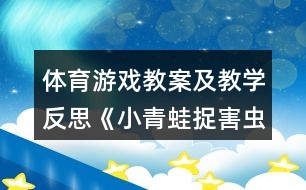 体育游戏教案及教学反思《小青蛙捉害虫